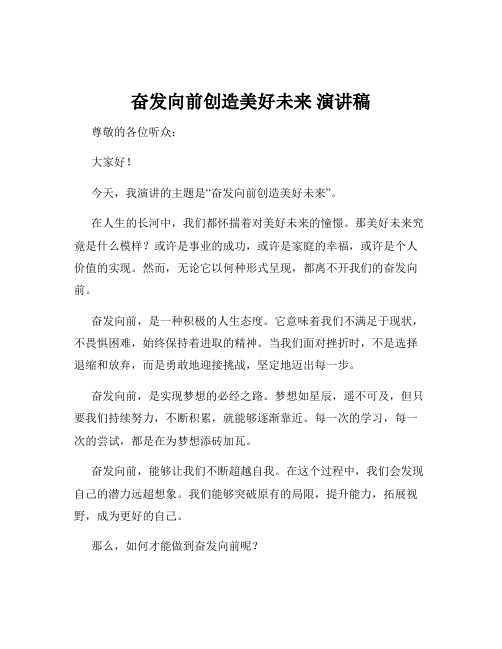 奋发向前创造美好未来 演讲稿

尊敬的各位听众：

大家好！

今天，我演讲的主题是“奋发向前创造美好未来”。

在人生的长河中，我们都怀揣着对美好未来的憧憬。那美好未来究竟是什么模样？或许是事业的成功，或许是家庭的幸福，或许是个人价值的实现。然而，无论它以何种形式呈现，都离不开我们的奋发向前。

奋发向前，是一种积极的人生态度。它意味着我们不满足于现状，不畏惧困难，始终保持着进取的精神。当我们面对挫折时，不是选择退缩和放弃，而是勇敢地迎接挑战，坚定地迈出每一步。

奋发向前，是实现梦想的必经之路。梦想如星辰，遥不可及，但只要我们持续努力，不断积累，就能够逐渐靠近。每一次的学习，每一次的尝试，都是在为梦想添砖加瓦。

奋发向前，能够让我们不断超越自我。在这个过程中，我们会发现自己的潜力远超想象。我们能够突破原有的局限，提升能力，拓展视野，成为更好的自己。

那么，如何才能做到奋发向前呢？